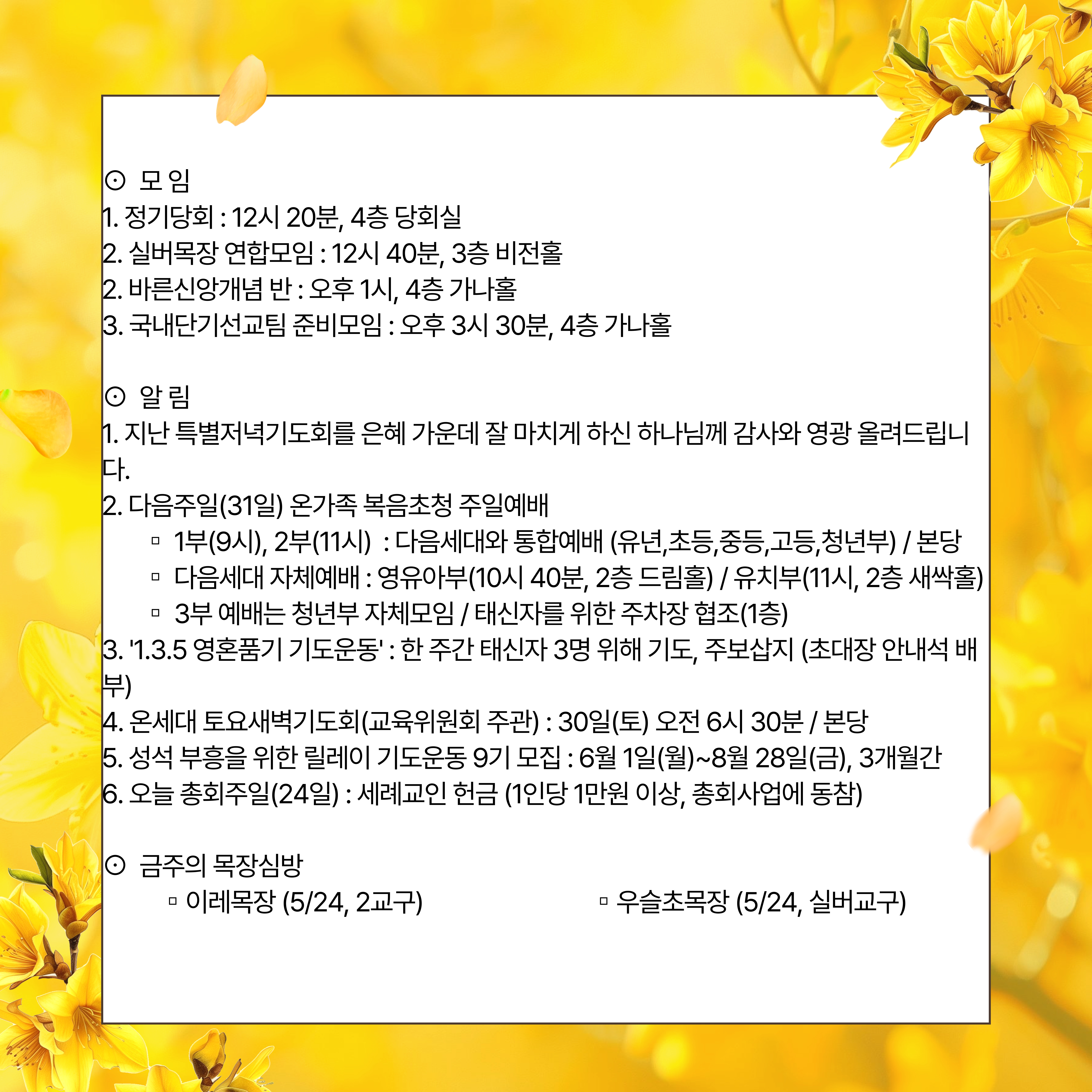 ⊙ 모 임
1. 정기당회 : 12시 20분, 4층 당회실
2. 실버목장 연합모임 : 12시 40분, 3층 비전홀
2. 바른신앙개념 반 : 오후 1시, 4층 가나홀
3. 국내단기선교팀 준비모임 : 오후 3시 30분, 4층 가나홀

⊙ 알 림
1. 지난 특별저녁기도회를 은혜 가운데 잘 마치게 하신 하나님께 감사와 영광 올려드립니다.
2. 다음주일(31일) 온가족 복음초청 주일예배
▫ 1부(9시), 2부(11시) : 다음세대와 통합예배 (유년,초등,중등,고등,청년부) / 본당
▫ 다음세대 자체예배 : 영유아부(10시 40분, 2층 드림홀) / 유치부(11시, 2층 새싹홀)
▫ 3부 예배는 청년부 자체모임 / 태신자를 위한 주차장 협조(1층)
3. '1.3.5 영혼품기 기도운동' : 한 주간 태신자 3명 위해 기도, 주보삽지 (초대장 안내석 배부)
4. 온세대 토요새벽기도회(교육위원회 주관) : 30일(토) 오전 6시 30분 / 본당
5. 성석 부흥을 위한 릴레이 기도운동 9기 모집 : 6월 1일(월)~8월 28일(금), 3개월간
6. 오늘 총회주일(24일) : 세례교인 헌금 (1인당 1만원 이상, 총회사업에 동참)

⊙ 금주의 목장심방
▫ 이레목장 (5/24, 2교구)
▫ 우슬초목장 (5/24, 실버교구)